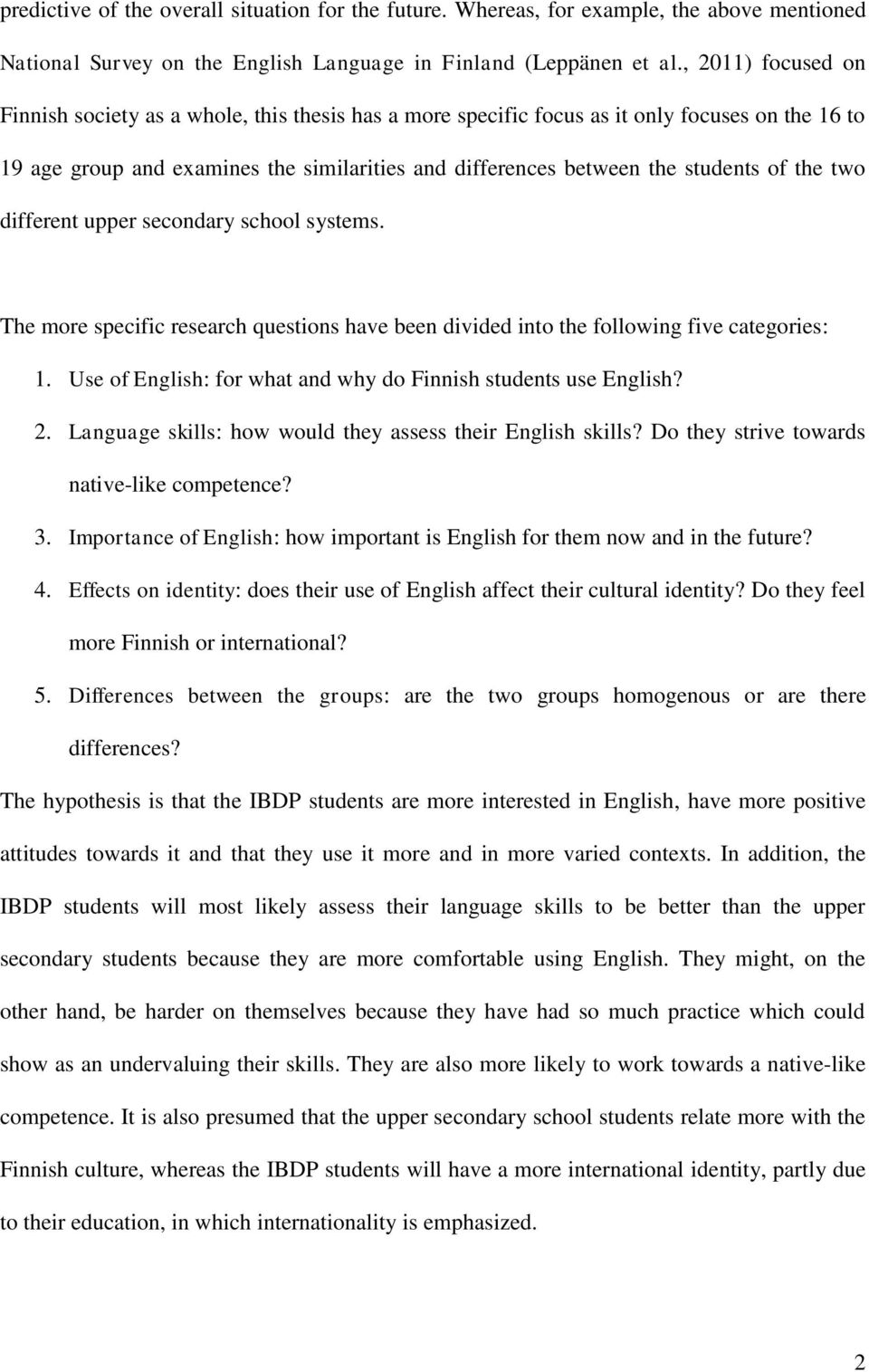 predictive of the overall situation for the future. Whereas, for example, the above mentioned National Survey on the English Language in Finland (Leppänen et al., 2011) focused on Finnish society as a whole, this thesis has a more specific focus as it only focuses on the 16 to 19 age group and examines the similarities and differences between the students of the two different upper secondary school systems.

The more specific research questions have been divided into the following five categories:

1. Use of English: for what and why do Finnish students use English?
2. Language skills: how would they assess their English skills? Do they strive towards native-like competence?
3. Importance of English: how important is English for them now and in the future?
4. Effects on identity: does their use of English affect their cultural identity? Do they feel more Finnish or international?
5. Differences between the groups: are the two groups homogenous or are there differences?

The hypothesis is that the IBDP students are more interested in English, have more positive attitudes towards it and that they use it more and in more varied contexts. In addition, the IBDP students will most likely assess their language skills to be better than the upper secondary students because they are more comfortable using English. They might, on the other hand, be harder on themselves because they have had so much practice which could show as an undervaluing their skills. They are also more likely to work towards a native-like competence. It is also presumed that the upper secondary school students relate more with the Finnish culture, whereas the IBDP students will have a more international identity, partly due to their education, in which internationality is emphasized.

2